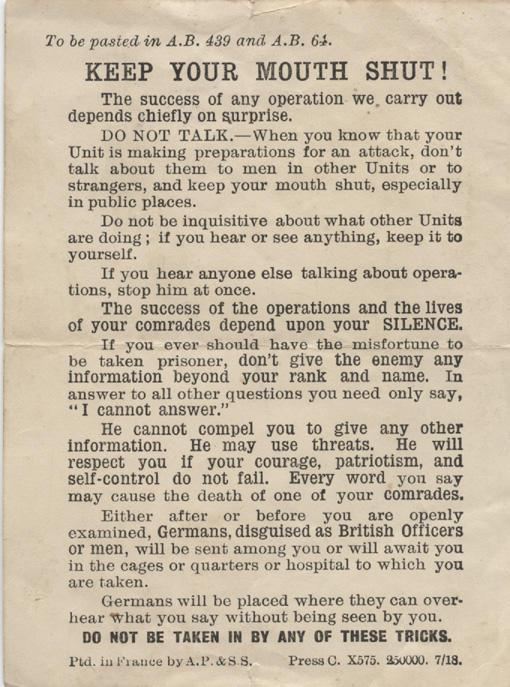 To be pasted in A.B. 439 and A.B. 64.

KEEP YOUR MOUTH SHUT!

The success of any operation we carry out depends chiefly on surprise.

DO NOT TALK.—When you know that your Unit is making preparations for an attack, don't talk about them to men in other Units or to strangers, and keep your mouth shut, especially in public places.

Do not be inquisitive about what other Units are doing; if you hear or see anything, keep it to yourself.

If you hear anyone else talking about operations, stop him at once.

The success of the operations and the lives of your comrades depend upon your SILENCE.

If you ever should have the misfortune to be taken prisoner, don't give the enemy any information beyond your rank and name. In answer to all other questions you need only say, "I cannot answer."

He cannot compel you to give any other information. He may use threats. He will respect you if your courage, patriotism, and self-control do not fail. Every word you say may cause the death of one of your comrades.

Either after or before you are openly examined, Germans, disguised as British Officers or men, will be sent among you or will await you in the cages or quarters or hospital to which you are taken.

Germans will be placed where they can overhear what you say without being seen by you.

DO NOT BE TAKEN IN BY ANY OF THESE TRICKS.

Ptd. in France by A.P. & S.S. Press C. X575. 250000. 7/18.